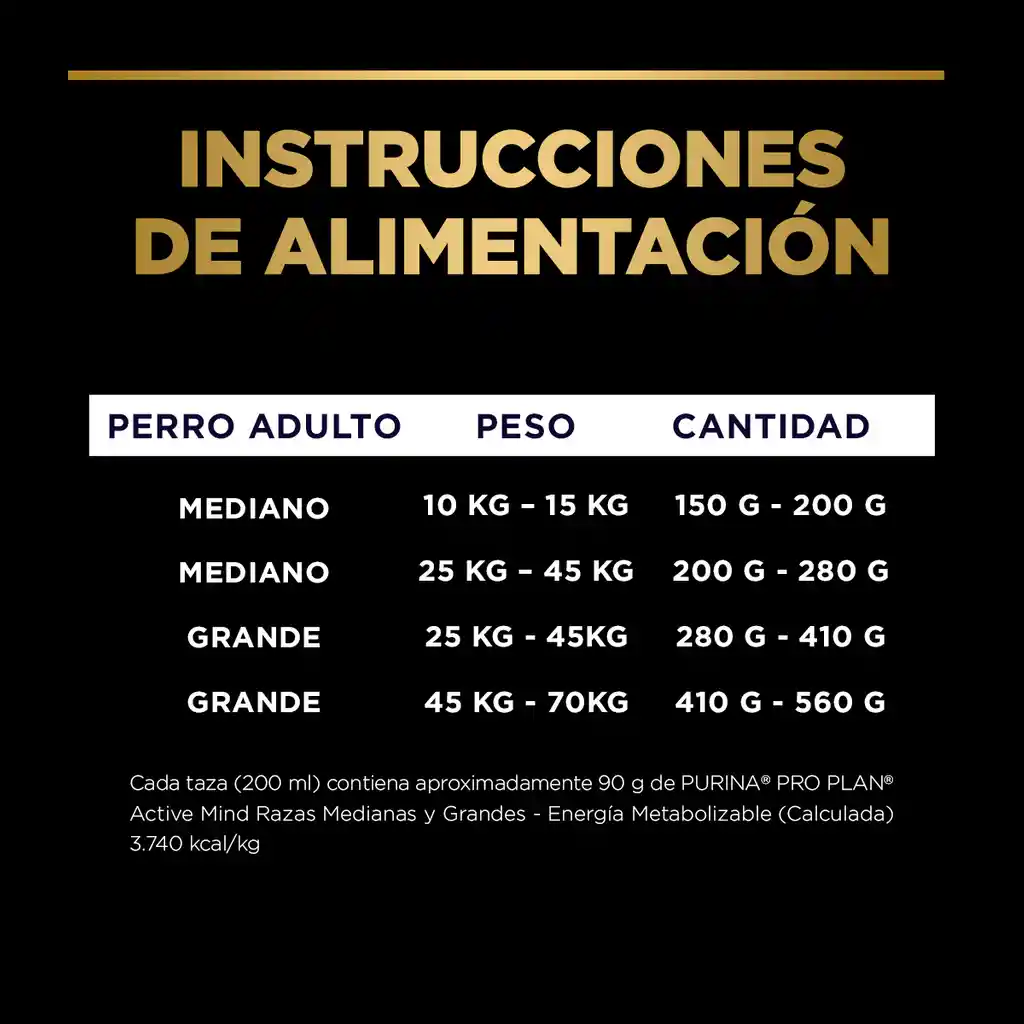 INSTRUCCIONES DE ALIMENTACIÓN

| PERRO ADULTO | PESO | CANTIDAD |
|---|---|---|
| MEDIANO | 10 KG – 15 KG | 150 G - 200 G |
| MEDIANO | 25 KG – 45 KG | 200 G - 280 G |
| GRANDE | 25 KG - 45KG | 280 G - 410 G |
| GRANDE | 45 KG - 70KG | 410 G - 560 G |

Cada taza (200 ml) contiena aproximadamente 90 g de PURINA® PRO PLAN® Active Mind Razas Medianas y Grandes - Energía Metabolizable (Calculada) 3.740 kcal/kg